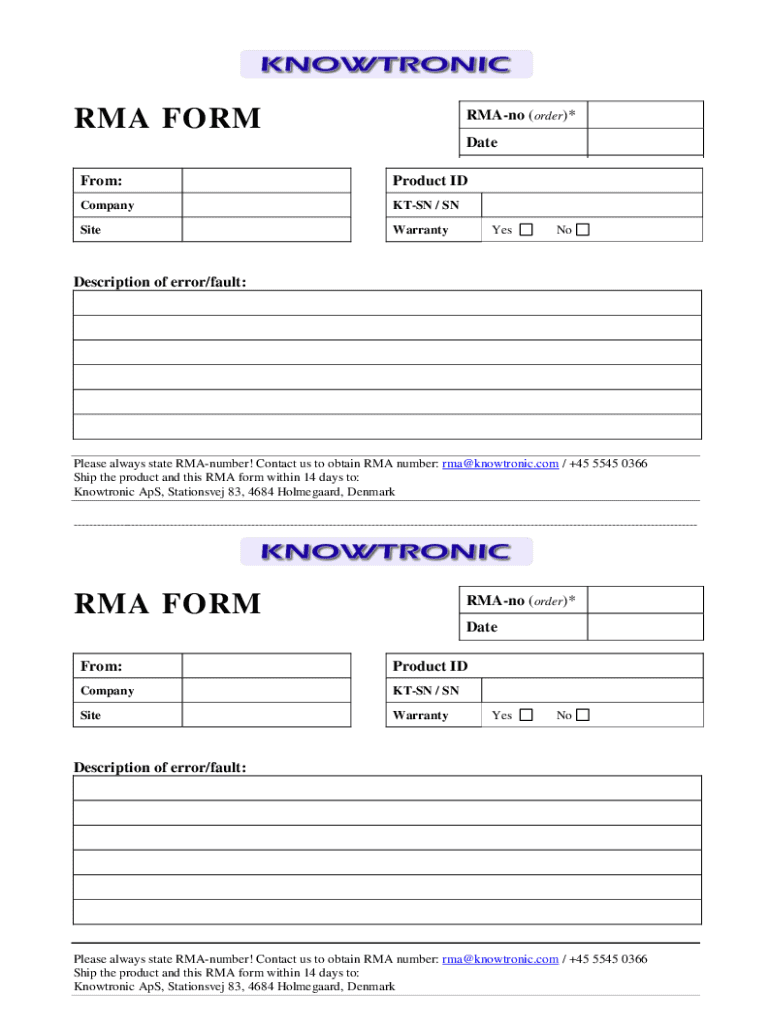 KNOWTRONIC

RMA FORM

| RMA-no (order)* | |
|---|---|
| Date | |

| From: | |
|---|---|
| Company | |
| Site | |

| Product ID | |
|---|---|
| KT-SN / SN | |
| Warranty | Yes ☐ No ☐ |

Description of error/fault:

Please always state RMA-number! Contact us to obtain RMA number: rma@knowtronic.com / +45 5545 0366
Ship the product and this RMA form within 14 days to:
Knowtronic ApS, Stationsvej 83, 4684 Holmegaard, Denmark

KNOWTRONIC

RMA FORM

| RMA-no (order)* | |
|---|---|
| Date | |

| From: | |
|---|---|
| Company | |
| Site | |

| Product ID | |
|---|---|
| KT-SN / SN | |
| Warranty | Yes ☐ No ☐ |

Description of error/fault:

Please always state RMA-number! Contact us to obtain RMA number: rma@knowtronic.com / +45 5545 0366
Ship the product and this RMA form within 14 days to:
Knowtronic ApS, Stationsvej 83, 4684 Holmegaard, Denmark